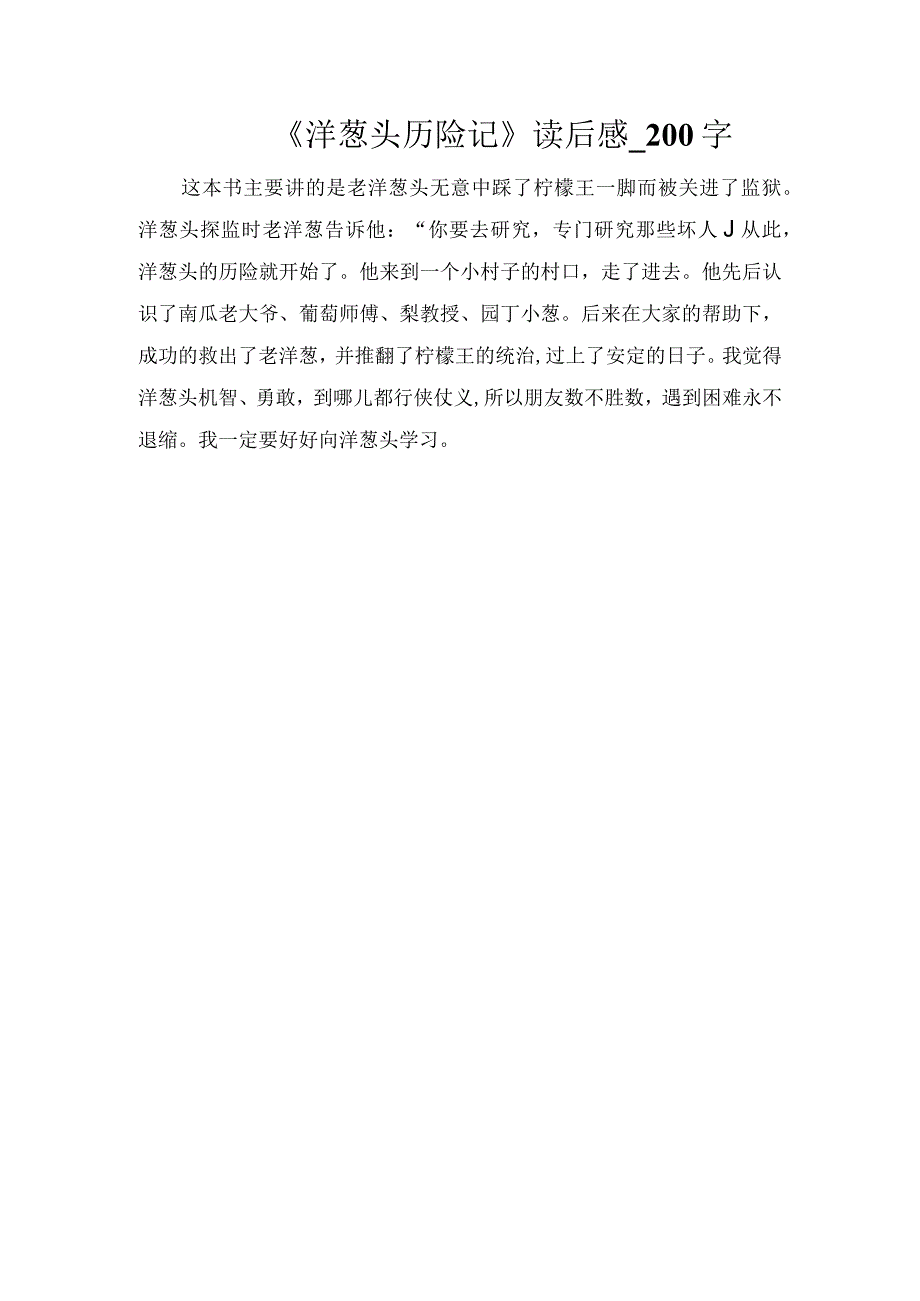 《洋葱头历险记》读后感_200字

这本书主要讲的是老洋葱头无意中踩了柠檬王一脚而被关进了监狱。洋葱头探监时老洋葱告诉他：“你要去研究，专门研究那些坏人J从此，洋葱头的历险就开始了。他来到一个小村子的村口，走了进去。他先后认识了南瓜老大爷、葡萄师傅、梨教授、园丁小葱。后来在大家的帮助下，成功的救出了老洋葱，并推翻了柠檬王的统治，过上了安定的日子。我觉得洋葱头机智、勇敢，到哪儿都行侠仗义，所以朋友数不胜数，遇到困难永不退缩。我一定要好好向洋葱头学习。